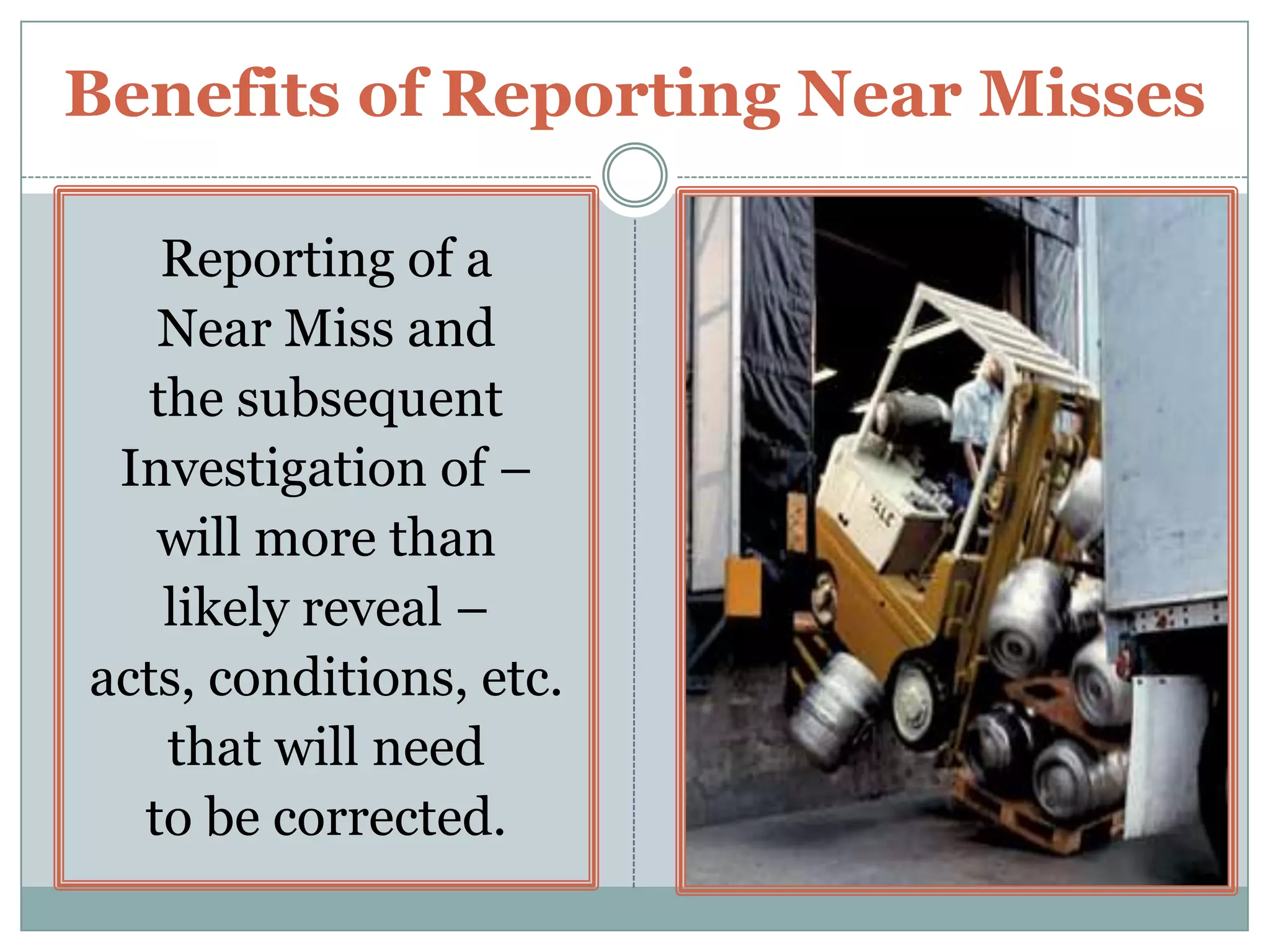 Benefits of Reporting Near Misses

Reporting of a Near Miss and the subsequent Investigation of – will more than likely reveal – acts, conditions, etc. that will need to be corrected.

YALE